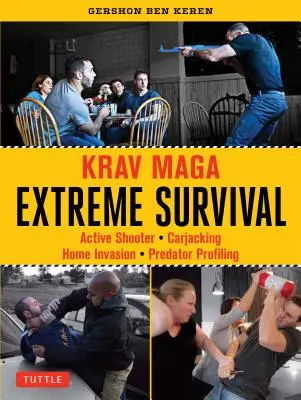 GERSHON BEN KEREN

KRAV MAGA
EXTREME SURVIVAL

Active Shooter • Carjacking
Home Invasion • Predator Profiling

TUTTLE